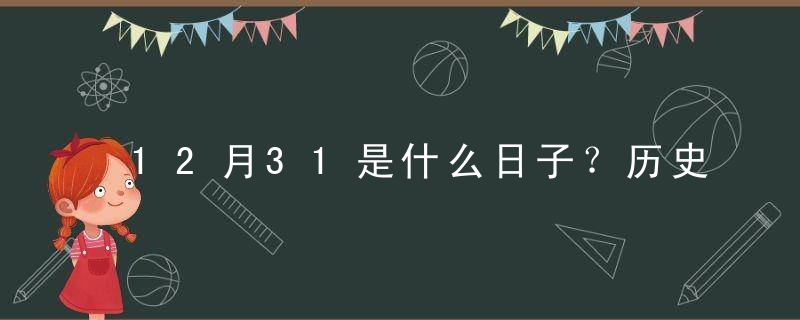 12月31是什么日子？历史